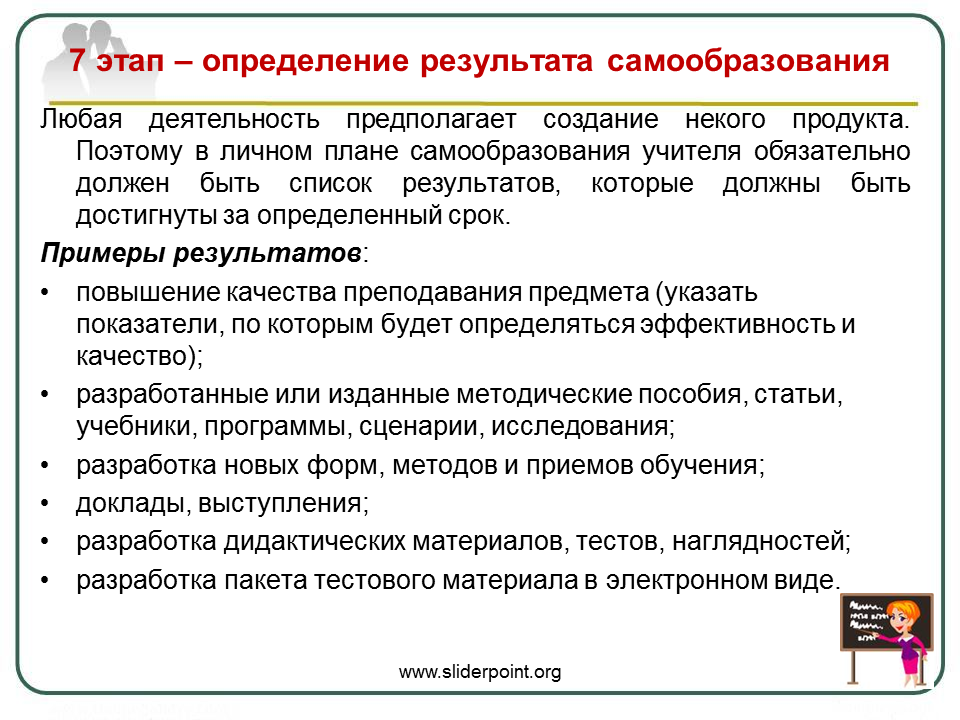 7 этап – определение результата самообразования

Любая деятельность предполагает создание некого продукта. Поэтому в личном плане самообразования учителя обязательно должен быть список результатов, которые должны быть достигнуты за определенный срок.

Примеры результатов:

• повышение качества преподавания предмета (указать показатели, по которым будет определяться эффективность и качество);
• разработанные или изданные методические пособия, статьи, учебники, программы, сценарии, исследования;
• разработка новых форм, методов и приемов обучения;
• доклады, выступления;
• разработка дидактических материалов, тестов, наглядностей;
• разработка пакета тестового материала в электронном виде.

www.sliderpoint.org